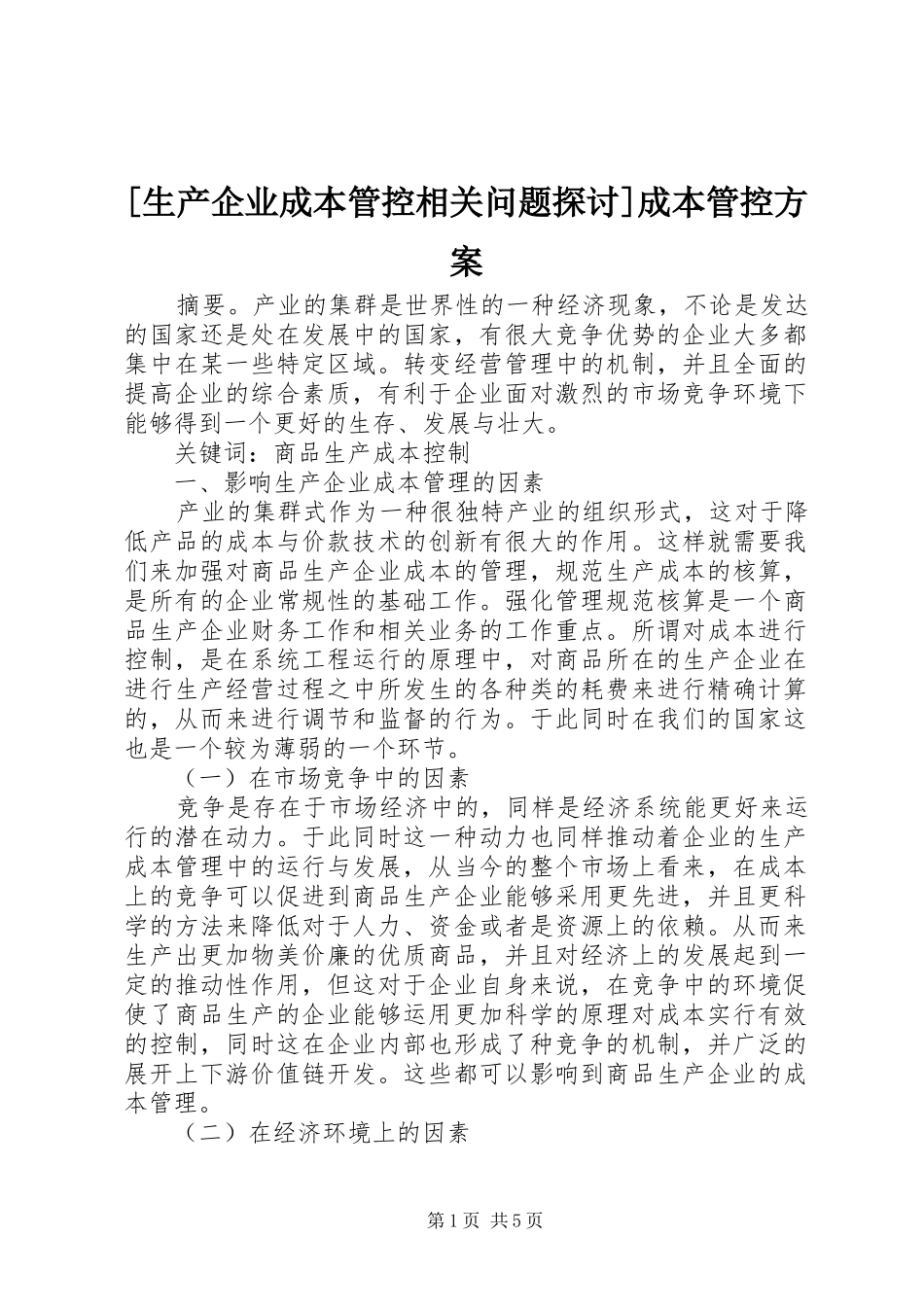 [生产企业成本管控相关问题探讨]成本管控方案

摘要。产业的集群是世界性的一种经济现象，不论是发达的国家还是处在发展中的国家，有很大竞争优势的企业大多都集中在某一些特定区域。转变经营管理中的机制，并且全面的提高企业的综合素质，有利于企业面对激烈的市场竞争环境下能够得到一个更好的生存、发展与壮大。

关键词：商品生产成本控制

一、影响生产企业成本管理的因素

产业的集群式作为一种很独特产业的组织形式，这对于降低产品的成本与价款技术的创新有很大的作用。这样就需要我们来加强对商品生产企业成本的管理，规范生产成本的核算，是所有的企业常规性的基础工作。强化管理规范核算是一个商品生产企业财务工作和相关业务的工作重点。所谓对成本进行控制，是在系统工程运行的原理中，对商品所在的生产企业在进行生产经营过程之中所发生的各种类的耗费来进行精确计算的，从而来进行调节和监督的行为。于此同时在我们的国家这也是一个较为薄弱的一个环节。

（一）在市场竞争中的因素

竞争是存在于市场经济中的，同样是经济系统能更好来运行的潜在动力。于此同时这一种动力也同样推动着企业的生产成本管理中的运行与发展，从当今的整个市场上看来，在成本上的竞争可以促进到商品生产企业能够采用更先进，并且更科学的方法来降低对于人力、资金或者是资源上的依赖。从而来生产出更加物美价廉的优质商品，并且对经济上的发展起到一定的推动性作用，但这对于企业自身来说，在竞争中的环境促使了商品生产的企业能够运用更加科学的原理对成本实行有效的控制，同时这在企业内部也形成了种竞争的机制，并广泛的展开上下游价值链开发。这些都可以影响到商品生产企业的成本管理。

（二）在经济环境上的因素

第1页 共5页